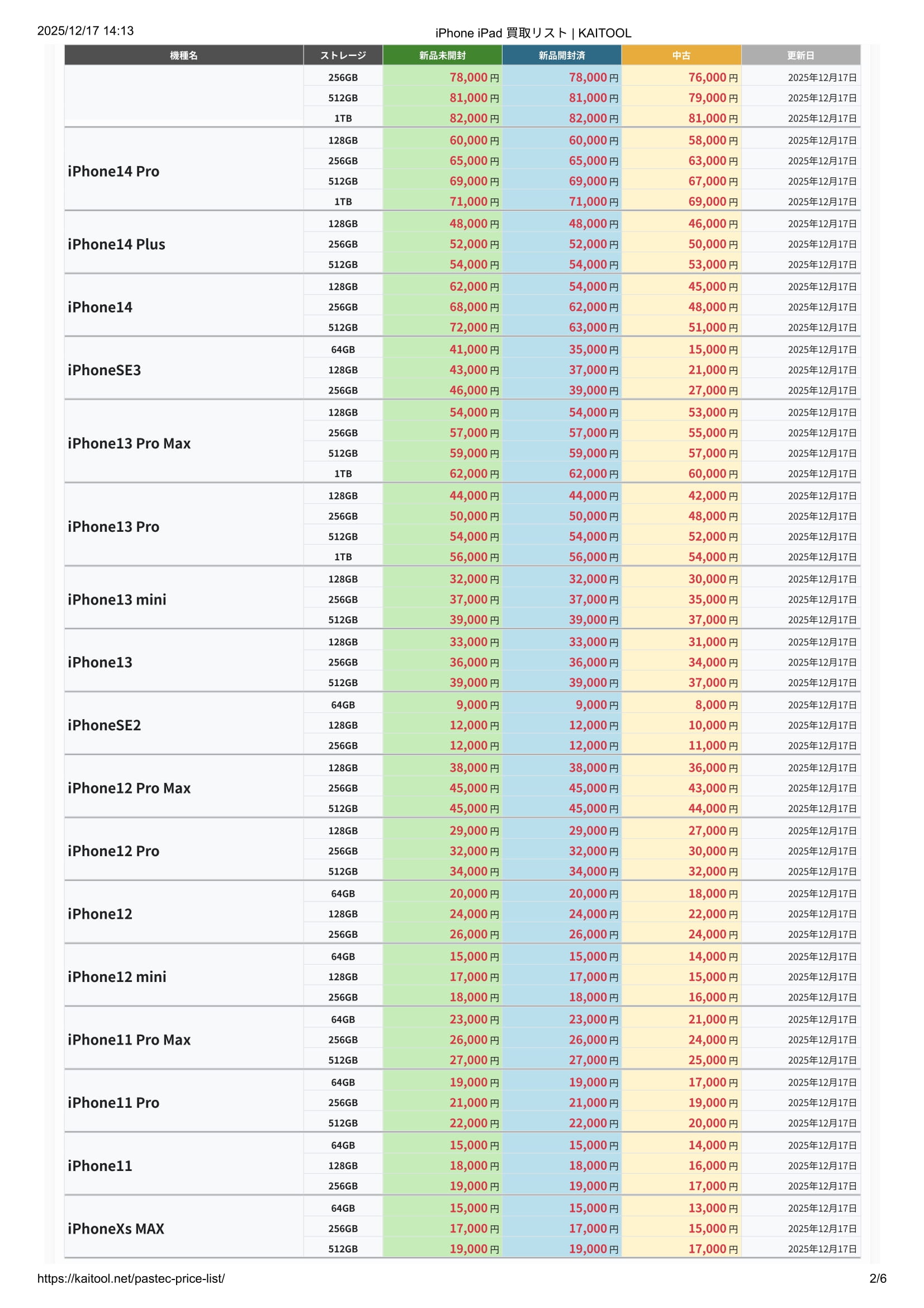 2025/12/17 14:13

iPhone iPad 買取リスト | KAITOOL

| 機種名 | ストレージ | 新品未開封 | 新品開封済 | 中古 | 更新日 |
|---|---|---|---|---|---|
| | 256GB | 78,000円 | 78,000円 | 76,000円 | 2025年12月17日 |
| | 512GB | 81,000円 | 81,000円 | 79,000円 | 2025年12月17日 |
| | 1TB | 82,000円 | 82,000円 | 81,000円 | 2025年12月17日 |
| iPhone14 Pro | 128GB | 60,000円 | 60,000円 | 58,000円 | 2025年12月17日 |
| | 256GB | 65,000円 | 65,000円 | 63,000円 | 2025年12月17日 |
| | 512GB | 69,000円 | 69,000円 | 67,000円 | 2025年12月17日 |
| | 1TB | 71,000円 | 71,000円 | 69,000円 | 2025年12月17日 |
| iPhone14 Plus | 128GB | 48,000円 | 48,000円 | 46,000円 | 2025年12月17日 |
| | 256GB | 52,000円 | 52,000円 | 50,000円 | 2025年12月17日 |
| | 512GB | 54,000円 | 54,000円 | 53,000円 | 2025年12月17日 |
| iPhone14 | 128GB | 62,000円 | 54,000円 | 45,000円 | 2025年12月17日 |
| | 256GB | 68,000円 | 62,000円 | 48,000円 | 2025年12月17日 |
| | 512GB | 72,000円 | 63,000円 | 51,000円 | 2025年12月17日 |
| iPhoneSE3 | 64GB | 41,000円 | 35,000円 | 15,000円 | 2025年12月17日 |
| | 128GB | 43,000円 | 37,000円 | 21,000円 | 2025年12月17日 |
| | 256GB | 46,000円 | 39,000円 | 27,000円 | 2025年12月17日 |
| iPhone13 Pro Max | 128GB | 54,000円 | 54,000円 | 53,000円 | 2025年12月17日 |
| | 256GB | 57,000円 | 57,000円 | 55,000円 | 2025年12月17日 |
| | 512GB | 59,000円 | 59,000円 | 57,000円 | 2025年12月17日 |
| | 1TB | 62,000円 | 62,000円 | 60,000円 | 2025年12月17日 |
| iPhone13 Pro | 128GB | 44,000円 | 44,000円 | 42,000円 | 2025年12月17日 |
| | 256GB | 50,000円 | 50,000円 | 48,000円 | 2025年12月17日 |
| | 512GB | 54,000円 | 54,000円 | 52,000円 | 2025年12月17日 |
| | 1TB | 56,000円 | 56,000円 | 54,000円 | 2025年12月17日 |
| iPhone13 mini | 128GB | 32,000円 | 32,000円 | 30,000円 | 2025年12月17日 |
| | 256GB | 37,000円 | 37,000円 | 35,000円 | 2025年12月17日 |
| | 512GB | 39,000円 | 39,000円 | 37,000円 | 2025年12月17日 |
| iPhone13 | 128GB | 33,000円 | 33,000円 | 31,000円 | 2025年12月17日 |
| | 256GB | 36,000円 | 36,000円 | 34,000円 | 2025年12月17日 |
| | 512GB | 39,000円 | 39,000円 | 37,000円 | 2025年12月17日 |
| iPhoneSE2 | 64GB | 9,000円 | 9,000円 | 8,000円 | 2025年12月17日 |
| | 128GB | 12,000円 | 12,000円 | 10,000円 | 2025年12月17日 |
| | 256GB | 12,000円 | 12,000円 | 11,000円 | 2025年12月17日 |
| iPhone12 Pro Max | 128GB | 38,000円 | 38,000円 | 36,000円 | 2025年12月17日 |
| | 256GB | 45,000円 | 45,000円 | 43,000円 | 2025年12月17日 |
| | 512GB | 45,000円 | 45,000円 | 44,000円 | 2025年12月17日 |
| iPhone12 Pro | 128GB | 29,000円 | 29,000円 | 27,000円 | 2025年12月17日 |
| | 256GB | 32,000円 | 32,000円 | 30,000円 | 2025年12月17日 |
| | 512GB | 34,000円 | 34,000円 | 32,000円 | 2025年12月17日 |
| iPhone12 | 64GB | 20,000円 | 20,000円 | 18,000円 | 2025年12月17日 |
| | 128GB | 24,000円 | 24,000円 | 22,000円 | 2025年12月17日 |
| | 256GB | 26,000円 | 26,000円 | 24,000円 | 2025年12月17日 |
| iPhone12 mini | 64GB | 15,000円 | 15,000円 | 14,000円 | 2025年12月17日 |
| | 128GB | 17,000円 | 17,000円 | 15,000円 | 2025年12月17日 |
| | 256GB | 18,000円 | 18,000円 | 16,000円 | 2025年12月17日 |
| iPhone11 Pro Max | 64GB | 23,000円 | 23,000円 | 21,000円 | 2025年12月17日 |
| | 256GB | 26,000円 | 26,000円 | 24,000円 | 2025年12月17日 |
| | 512GB | 27,000円 | 27,000円 | 25,000円 | 2025年12月17日 |
| iPhone11 Pro | 64GB | 19,000円 | 19,000円 | 17,000円 | 2025年12月17日 |
| | 256GB | 21,000円 | 21,000円 | 19,000円 | 2025年12月17日 |
| | 512GB | 22,000円 | 22,000円 | 20,000円 | 2025年12月17日 |
| iPhone11 | 64GB | 15,000円 | 15,000円 | 14,000円 | 2025年12月17日 |
| | 128GB | 18,000円 | 18,000円 | 16,000円 | 2025年12月17日 |
| | 256GB | 19,000円 | 19,000円 | 17,000円 | 2025年12月17日 |
| iPhoneXs MAX | 64GB | 15,000円 | 15,000円 | 13,000円 | 2025年12月17日 |
| | 256GB | 17,000円 | 17,000円 | 15,000円 | 2025年12月17日 |
| | 512GB | 19,000円 | 19,000円 | 17,000円 | 2025年12月17日 |

https://kaitool.net/pastec-price-list/

2/6